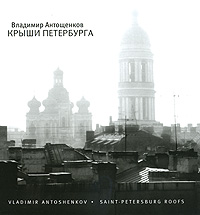 Владимир Антощенков
КРЫШИ ПЕТЕРБУРГА

VLADIMIR ANTOSHENKOV • SAINT-PETERSBURG ROOFS